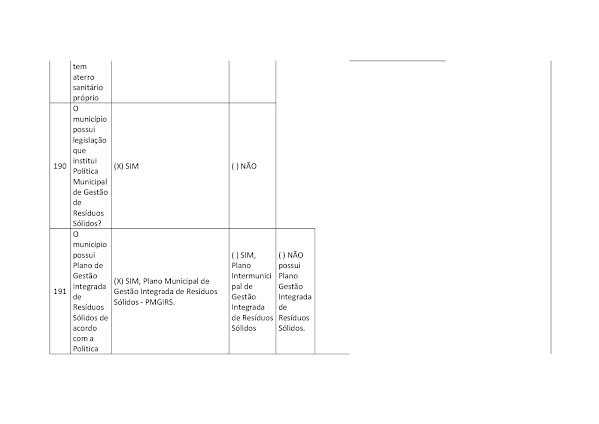 |  | tem aterro sanitário próprio |  |  |  |
|---|---|---|---|---|
| 190 | O município possui legislação que institui Política Municipal de Gestão de Resíduos Sólidos? | (X) SIM | ( ) NÃO |  |
| 191 | O município possui Plano de Gestão Integrada de Resíduos Sólidos de acordo com a Política | (X) SIM, Plano Municipal de Gestão Integrada de Resíduos Sólidos - PMGIRS. | ( ) SIM, Plano Intermunicipal de Gestão Integrada de Resíduos Sólidos | ( ) NÃO possui Plano Gestão Integrada de Resíduos Sólidos. |